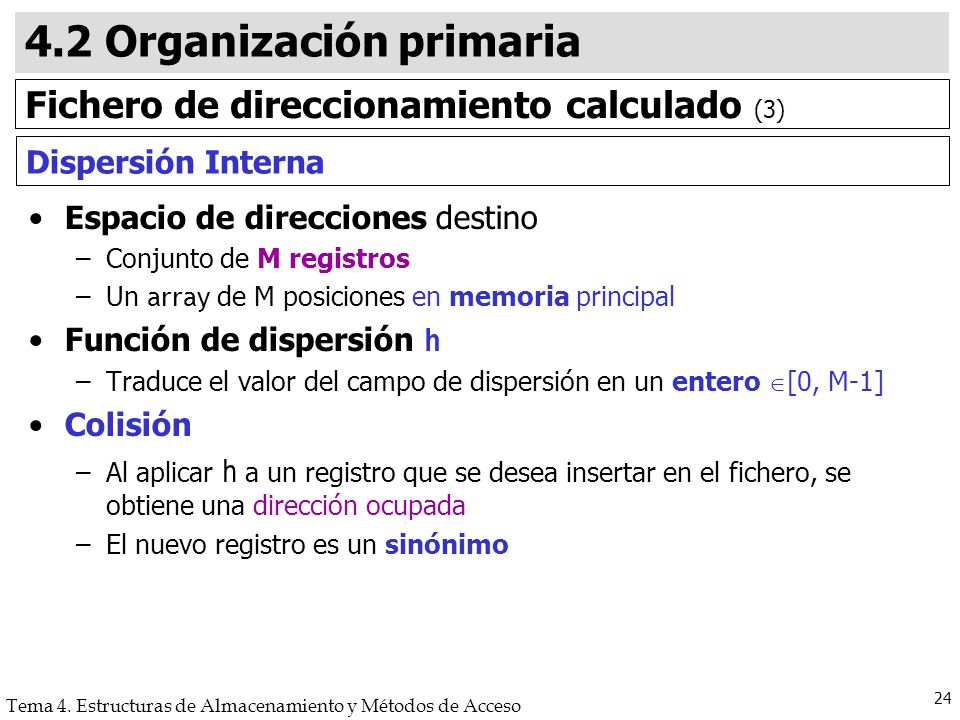 4.2 Organización primaria

Fichero de direccionamiento calculado (3)

Dispersión Interna

• Espacio de direcciones destino
– Conjunto de M registros
– Un array de M posiciones en memoria principal

• Función de dispersión h
– Traduce el valor del campo de dispersión en un entero $\in$[0, M-1]

• Colisión
– Al aplicar h a un registro que se desea insertar en el fichero, se obtiene una dirección ocupada
– El nuevo registro es un sinónimo

Tema 4. Estructuras de Almacenamiento y Métodos de Acceso

24